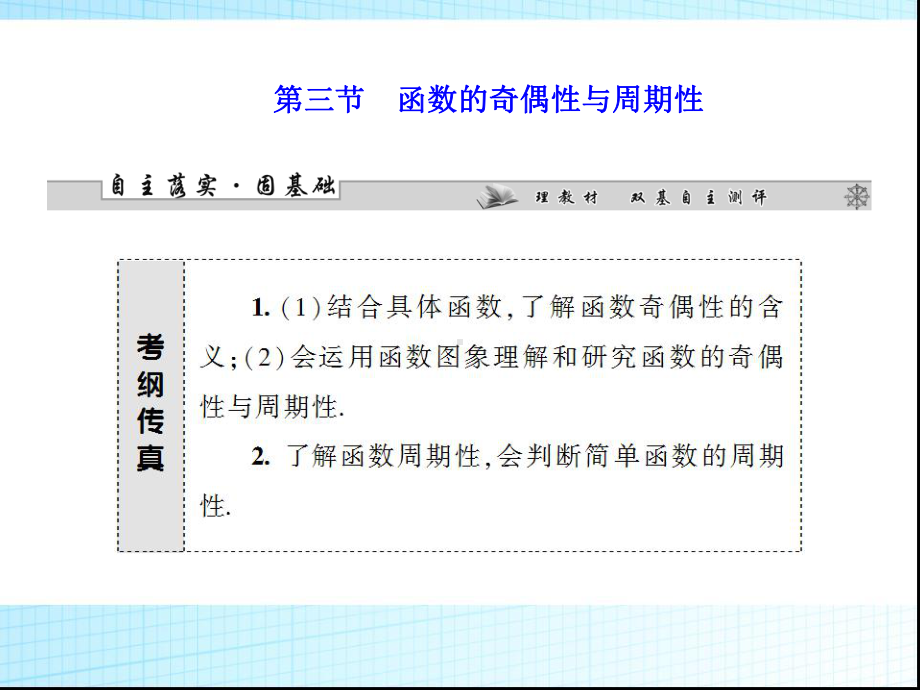 第三节　函数的奇偶性与周期性

自主落实·固基础

理教材　双基自主测评

考纲传真

1. (1)结合具体函数,了解函数奇偶性的含义;(2)会运用函数图象理解和研究函数的奇偶性与周期性.

2. 了解函数周期性,会判断简单函数的周期性.